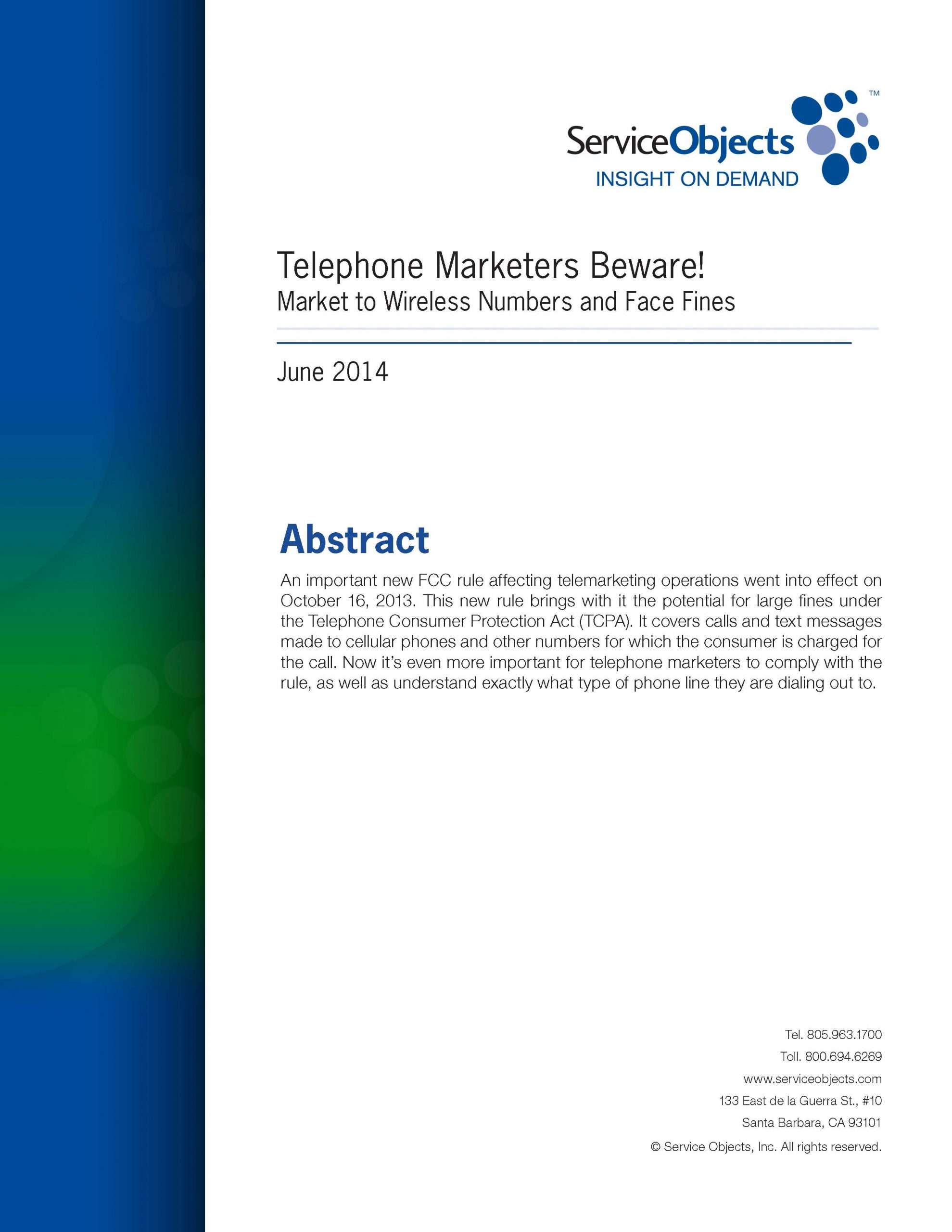 ServiceObjects™
INSIGHT ON DEMAND

Telephone Marketers Beware!
Market to Wireless Numbers and Face Fines

June 2014

Abstract

An important new FCC rule affecting telemarketing operations went into effect on October 16, 2013. This new rule brings with it the potential for large fines under the Telephone Consumer Protection Act (TCPA). It covers calls and text messages made to cellular phones and other numbers for which the consumer is charged for the call. Now it's even more important for telephone marketers to comply with the rule, as well as understand exactly what type of phone line they are dialing out to.

Tel. 805.963.1700
Toll. 800.694.6269
www.serviceobjects.com
133 East de la Guerra St., #10
Santa Barbara, CA 93101
© Service Objects, Inc. All rights reserved.